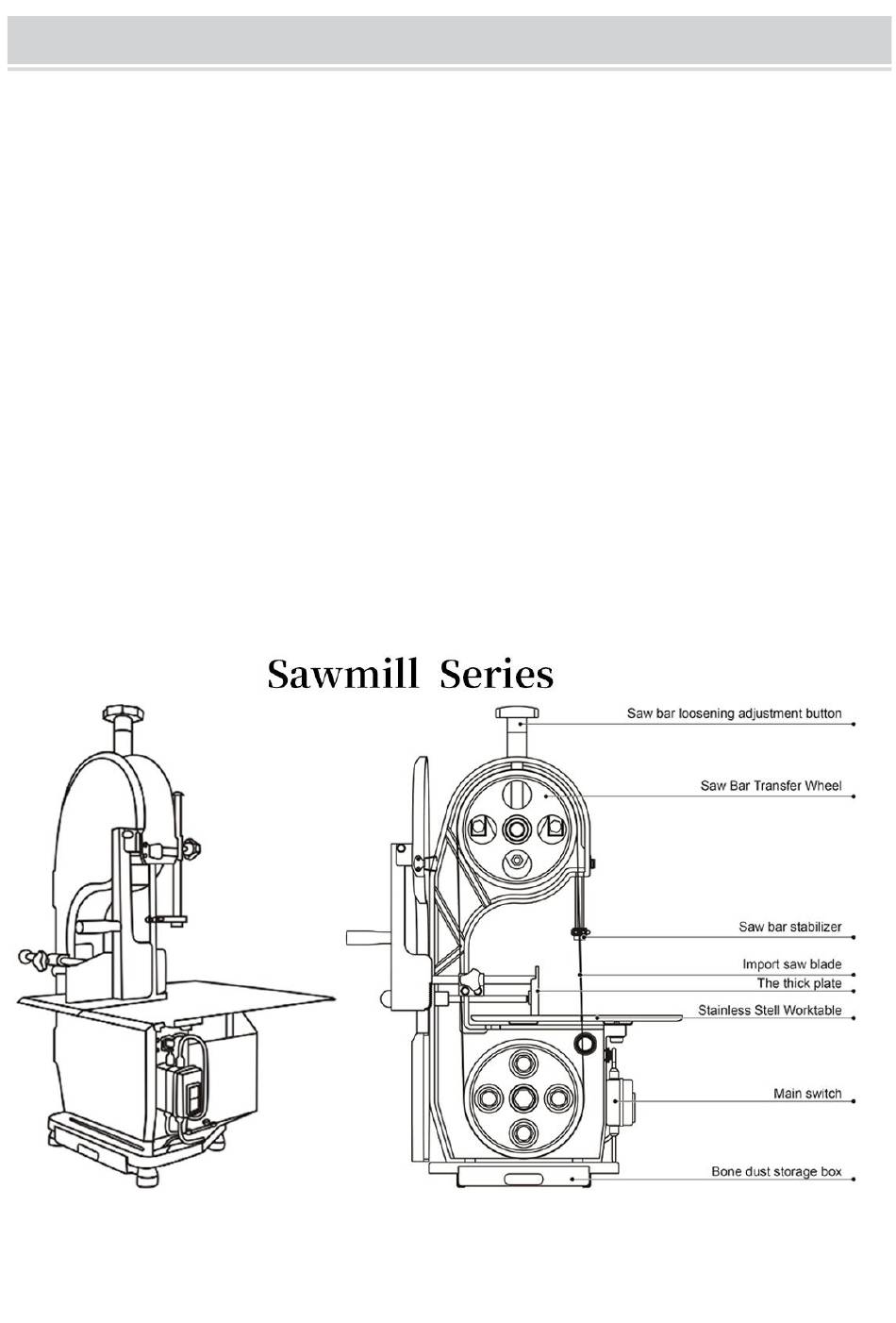 Sawmill Series

Saw bar loosening adjustment button

Saw Bar Transfer Wheel

Saw bar stabilizer

Import saw blade

The thick plate

Stainless Stell Worktable

Main switch

Bone dust storage box